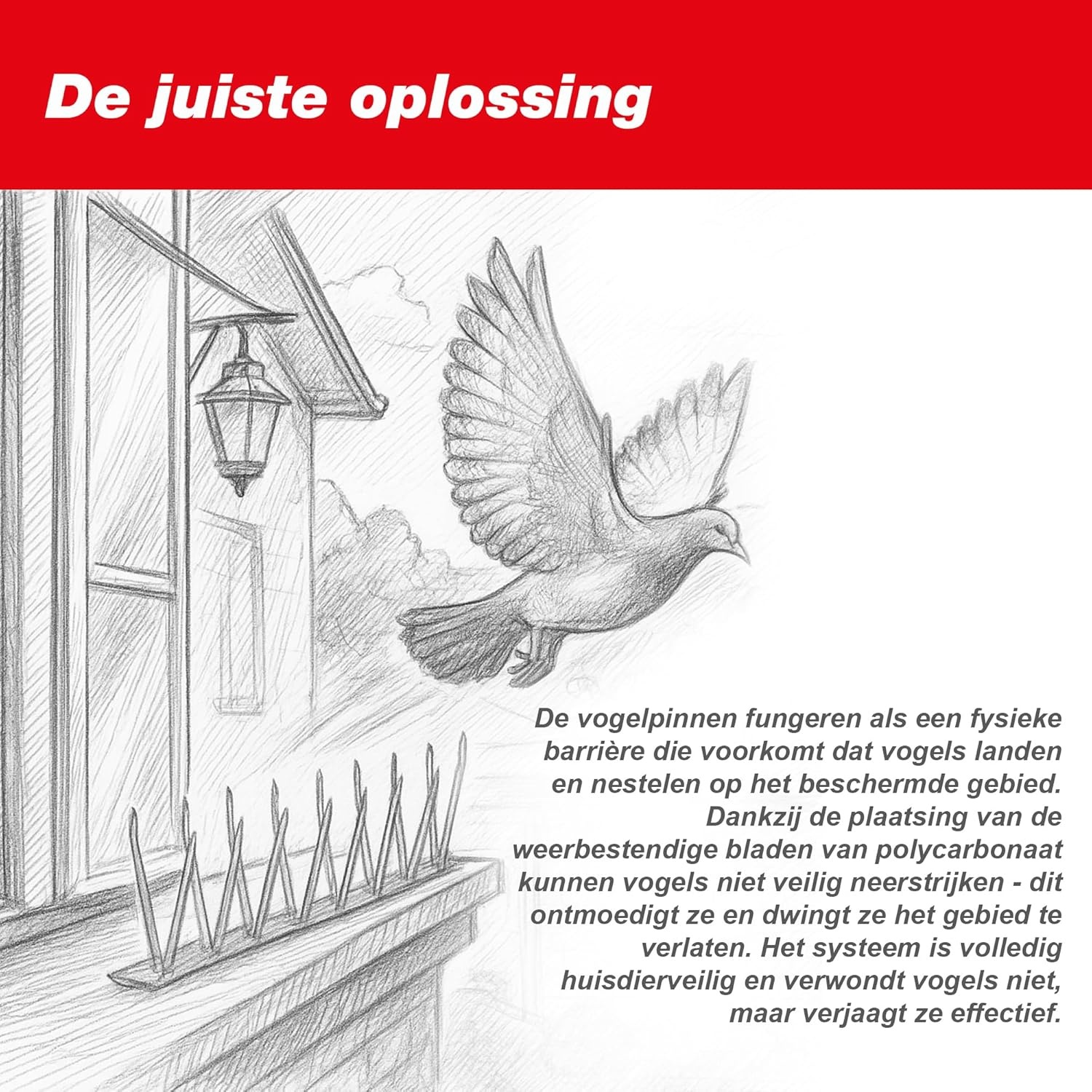 De juiste oplossing

De vogelpinnen fungeren als een fysieke barrière die voorkomt dat vogels landen en nestelen op het beschermde gebied. Dankzij de plaatsing van de weerbestendige bladen van polycarbonaat kunnen vogels niet veilig neerstrijken - dit ontmoedigt ze en dwingt ze het gebied te verlaten. Het systeem is volledig huisdierveilig en verwondt vogels niet, maar verjaagt ze effectief.